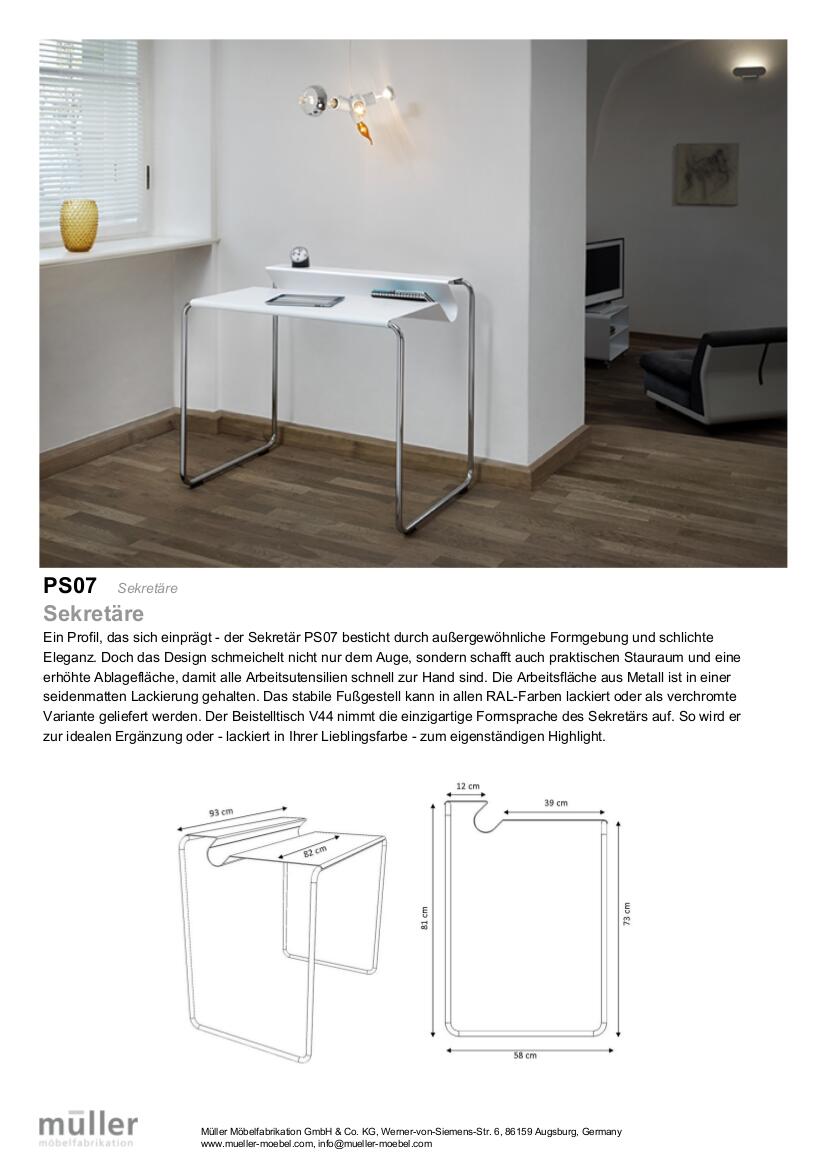 PS07 Sekretäre

Sekretäre

Ein Profil, das sich einprägt - der Sekretär PS07 besticht durch außergewöhnliche Formgebung und schlichte Eleganz. Doch das Design schmeichelt nicht nur dem Auge, sondern schafft auch praktischen Stauraum und eine erhöhte Ablagefläche, damit alle Arbeitsutensilien schnell zur Hand sind. Die Arbeitsfläche aus Metall ist in einer seidenmatten Lackierung gehalten. Das stabile Fußgestell kann in allen RAL-Farben lackiert oder als verchromte Variante geliefert werden. Der Beistelltisch V44 nimmt die einzigartige Formsprache des Sekretärs auf. So wird er zur idealen Ergänzung oder - lackiert in Ihrer Lieblingsfarbe - zum eigenständigen Highlight.

93 cm
82 cm
12 cm
39 cm
81 cm
73 cm
58 cm

müller
möbelfabrikation

Müller Möbelfabrikation GmbH & Co. KG, Werner-von-Siemens-Str. 6, 86159 Augsburg, Germany
www.mueller-moebel.com, info@mueller-moebel.com